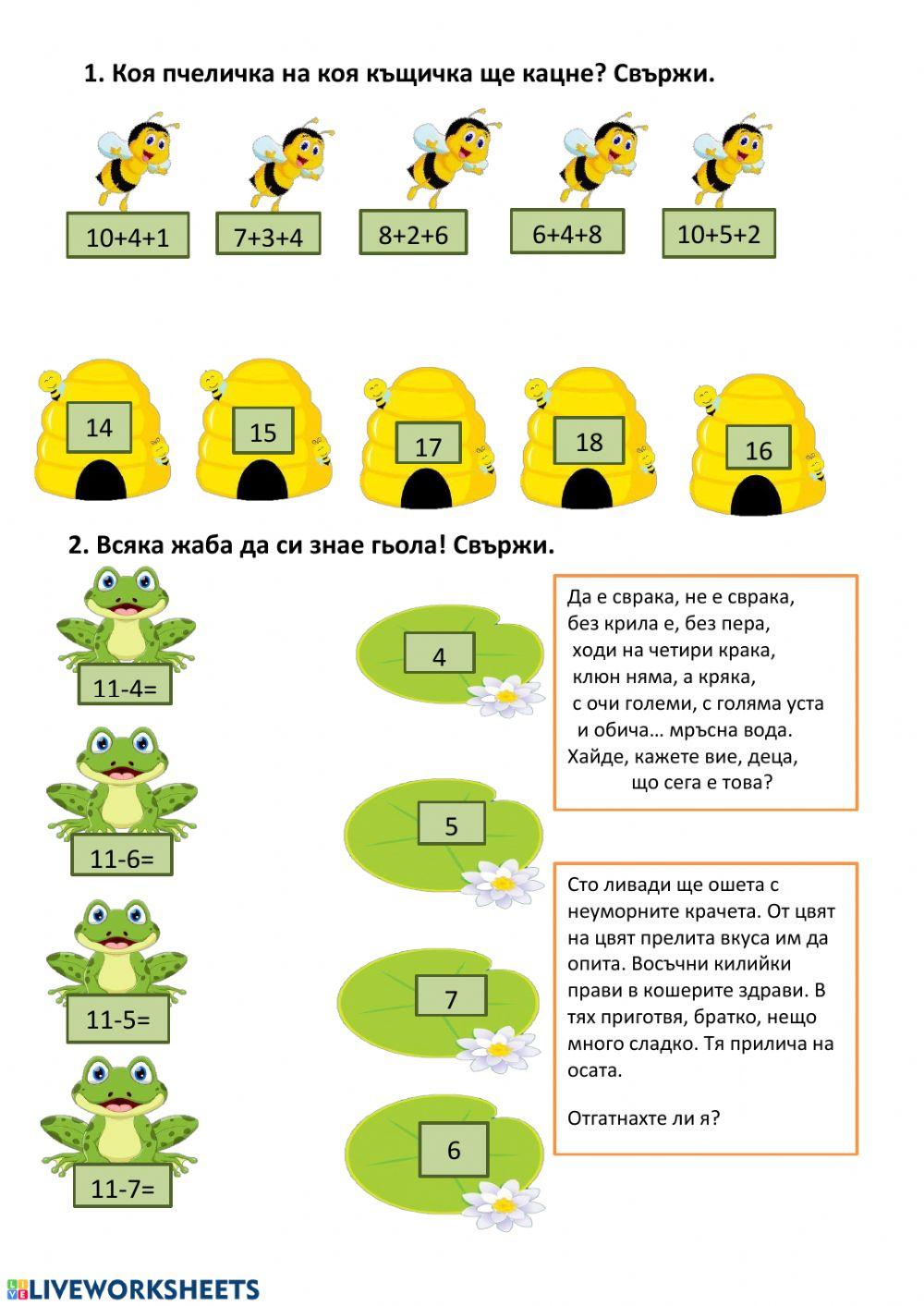 1. Коя пчеличка на коя къщичка ще кацне? Свържи.

10+4+1

7+3+4

8+2+6

6+4+8

10+5+2

14

15

17

18

16

2. Всяка жаба да си знае гьола! Свържи.

11-4=

11-6=

11-5=

11-7=

4

5

7

6

Да е сврака, не е сврака,
без крила е, без пера,
ходи на четири крака,
клюн няма, а кряка,
с очи големи, с голяма уста
и обича… мръсна вода.
Хайде, кажете вие, деца,
що сега е това?

Сто ливади ще ошета с неуморните крачета. От цвят на цвят прелита вкуса им да опита. Восъчни килийки прави в кошерите здрави. В тях приготвя, братко, нещо много сладко. Тя прилича на осата.

Отгатнахте ли я?

LIVEWORKSHEETS